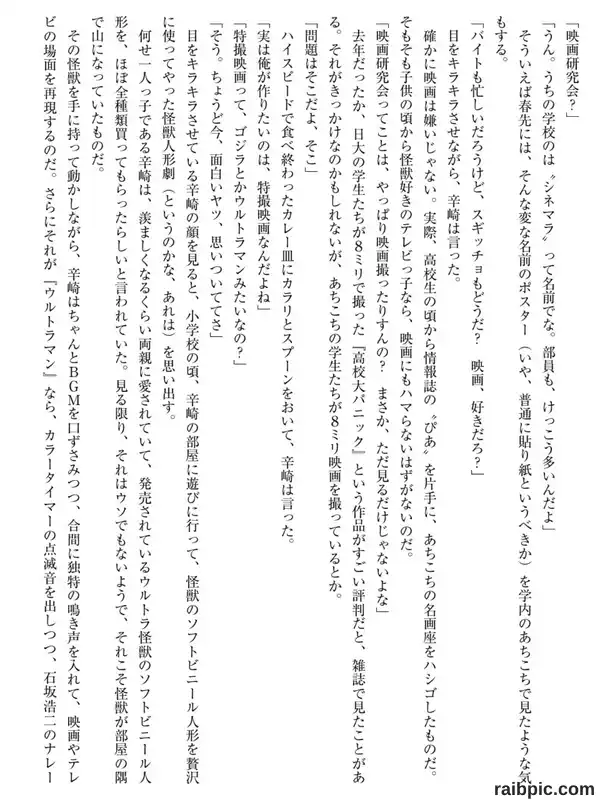 「映画研究会？」

「うん。うちの学校のは〝シネマラ〟って名前でな。部員も、けっこう多いんだよ」

そういえば春先には、そんな変な名前のポスター（いや、普通に貼り紙というべきか）を学内のあちこちで見たような気もする。

「バイトも忙しいだろうけど、スギッチョもどうだ？　映画、好きだろ？」

目をキラキラさせながら、辛崎は言った。

確かに映画は嫌いじゃない。実際、高校生の頃から情報誌の〝ぴあ〟を片手に、あちこちの名画座をハシゴしたものだ。そもそも子供の頃から怪獣好きのテレビっ子なら、映画にもハマらないはずがないのだ。

「映画研究会ってことは、やっぱり映画撮ったりすんの？　まさか、ただ見るだけじゃないよな」

去年だったか、日大の学生たちが8ミリで撮った『高校大パニック』という作品がすごい評判だと、雑誌で見たことがある。それがきっかけなのかもしれないが、あちこちの学生たちが8ミリ映画を撮っているとか。

「問題はそこだよ、そこ」

ハイスピードで食べ終わったカレー皿にカラリとスプーンをおいて、辛崎は言った。

「実は俺が作りたいのは、特撮映画なんだよね」

「特撮映画って、ゴジラとかウルトラマンみたいなの？」

「そう。ちょうど今、面白いヤツ、思いついてさ」

目をキラキラさせている辛崎の顔を見ると、小学校の頃、辛崎の部屋に遊びに行って、怪獣のソフトビニール人形を贅沢に使ってやった怪獣人形劇（というのかな、あれは）を思い出す。

何せ一人っ子である辛崎は、羨ましくなるくらい両親に愛されていて、発売されているウルトラ怪獣のソフトビニール人形を、ほぼ全種類買ってもらったらしいと言われていた。見る限り、それはウソでもないようで、それこそ怪獣が部屋の隅で山になっていたものだ。

その怪獣を手に持って動かしながら、辛崎はちゃんとBGMを口ずさみつつ、合間に独特の鳴き声を入れて、映画やテレビの場面を再現するのだ。さらにそれが『ウルトラマン』なら、カラータイマーの点滅音を出しつつ、石坂浩二のナレー

raibpic.com